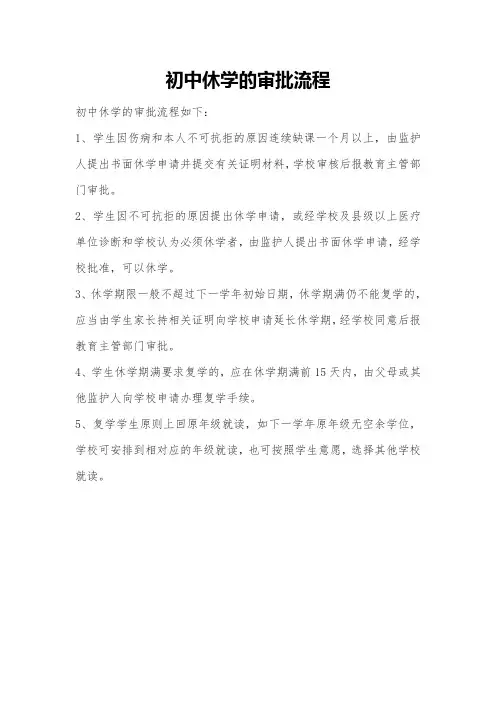 初中休学的审批流程

初中休学的审批流程如下：

1、学生因伤病和本人不可抗拒的原因连续缺课一个月以上，由监护人提出书面休学申请并提交有关证明材料，学校审核后报教育主管部门审批。

2、学生因不可抗拒的原因提出休学申请，或经学校及县级以上医疗单位诊断和学校认为必须休学者，由监护人提出书面休学申请，经学校批准，可以休学。

3、休学期限一般不超过下一学年初始日期，休学期满仍不能复学的，应当由学生家长持相关证明向学校申请延长休学期，经学校同意后报教育主管部门审批。

4、学生休学期满要求复学的，应在休学期满前15天内，由父母或其他监护人向学校申请办理复学手续。

5、复学学生原则上回原年级就读，如下一学年原年级无空余学位，学校可安排到相对应的年级就读，也可按照学生意愿，选择其他学校就读。